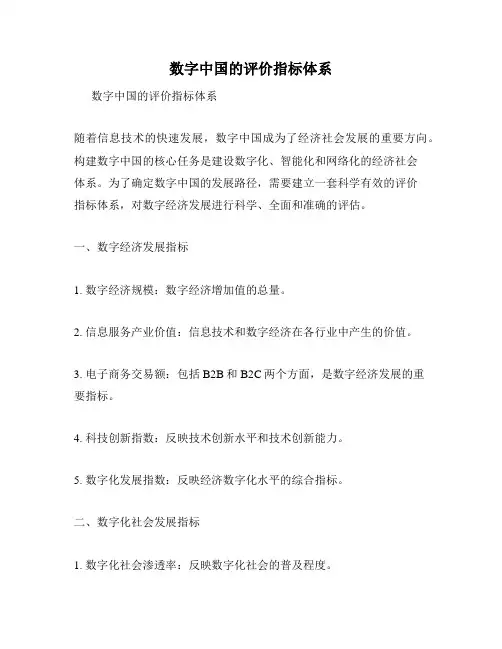 数字中国的评价指标体系

数字中国的评价指标体系

随着信息技术的快速发展，数字中国成为了经济社会发展的重要方向。构建数字中国的核心任务是建设数字化、智能化和网络化的经济社会体系。为了确定数字中国的发展路径，需要建立一套科学有效的评价指标体系，对数字经济发展进行科学、全面和准确的评估。

一、数字经济发展指标

1. 数字经济规模：数字经济增加值的总量。

2. 信息服务产业价值：信息技术和数字经济在各行业中产生的价值。

3. 电子商务交易额：包括 B2B 和 B2C 两个方面，是数字经济发展的重要指标。

4. 科技创新指数：反映技术创新水平和技术创新能力。

5. 数字化发展指数：反映经济数字化水平的综合指标。

二、数字化社会发展指标

1. 数字化社会渗透率：反映数字化社会的普及程度。